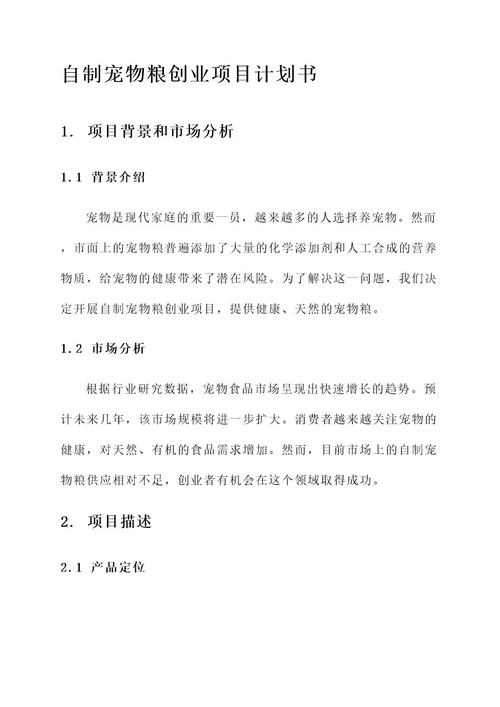 自制宠物粮创业项目计划书

1. 项目背景和市场分析

1.1 背景介绍

宠物是现代家庭的重要一员，越来越多的人选择养宠物。然而，市面上的宠物粮普遍添加了大量的化学添加剂和人工合成的营养物质，给宠物的健康带来了潜在风险。为了解决这一问题，我们决定开展自制宠物粮创业项目，提供健康、天然的宠物粮。

1.2 市场分析

根据行业研究数据，宠物食品市场呈现出快速增长的趋势。预计未来几年，该市场规模将进一步扩大。消费者越来越关注宠物的健康，对天然、有机的食品需求增加。然而，目前市场上的自制宠物粮供应相对不足，创业者有机会在这个领域取得成功。

2. 项目描述

2.1 产品定位